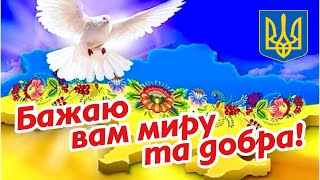 Бажаю вам миру та добра!